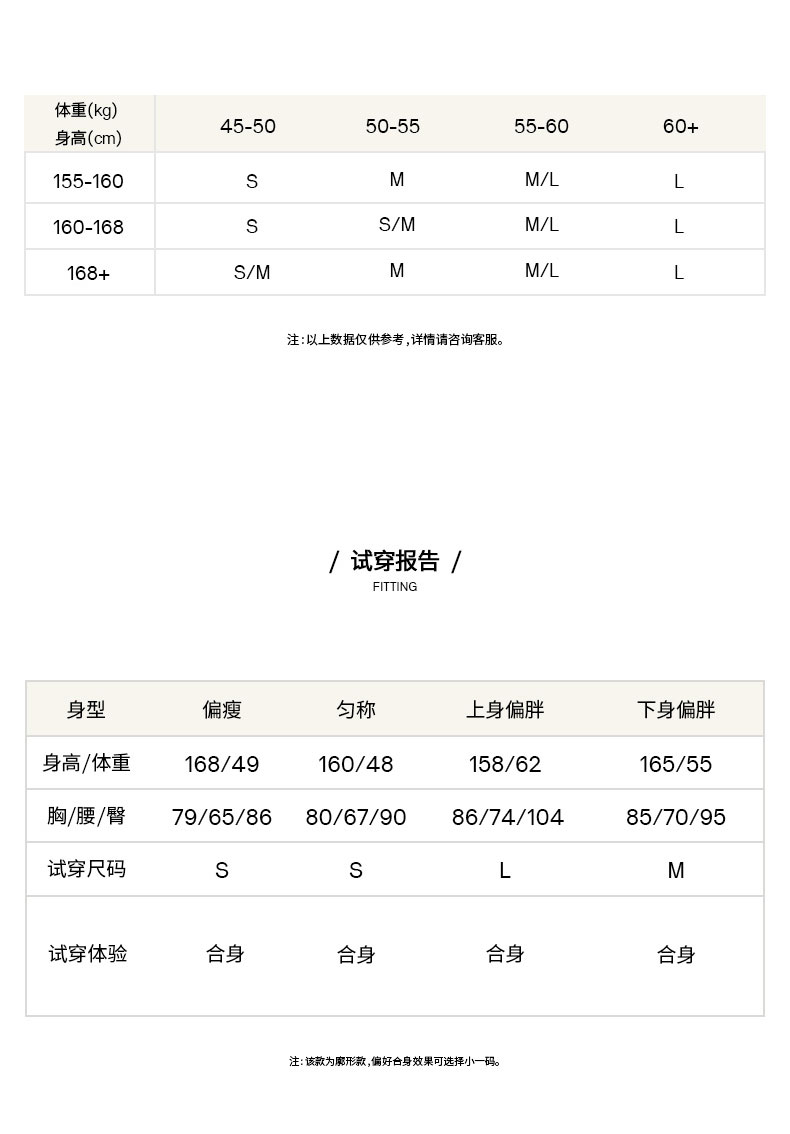 | 体重(kg) 身高(cm) | 45-50 | 50-55 | 55-60 | 60+ |
|---|---|---|---|---|
| 155-160 | S | M | M/L | L |
| 160-168 | S | S/M | M/L | L |
| 168+ | S/M | M | M/L | L |

注:以上数据仅供参考,详情请咨询客服。

/ 试穿报告 /
FITTING

| 身型 | 偏瘦 | 匀称 | 上身偏胖 | 下身偏胖 |
|---|---|---|---|---|
| 身高/体重 | 168/49 | 160/48 | 158/62 | 165/55 |
| 胸/腰/臀 | 79/65/86 | 80/67/90 | 86/74/104 | 85/70/95 |
| 试穿尺码 | S | S | L | M |
| 试穿体验 | 合身 | 合身 | 合身 | 合身 |

注:该款为廓形款,偏好合身效果可选择小一码。